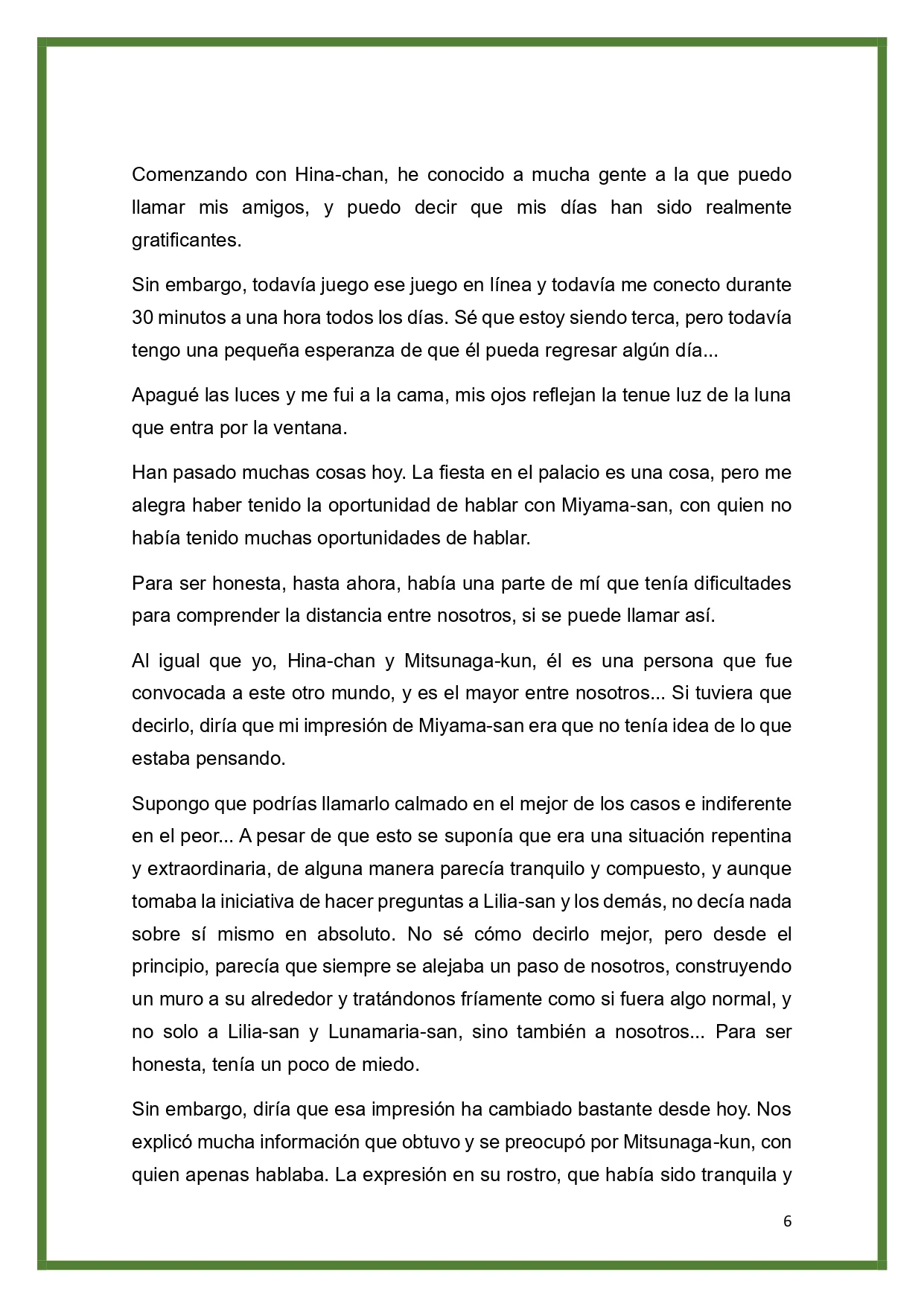 Comenzando con Hina-chan, he conocido a mucha gente a la que puedo llamar mis amigos, y puedo decir que mis días han sido realmente gratificantes.

Sin embargo, todavía juego ese juego en línea y todavía me conecto durante 30 minutos a una hora todos los días. Sé que estoy siendo terca, pero todavía tengo una pequeña esperanza de que él pueda regresar algún día...

Apagué las luces y me fui a la cama, mis ojos reflejan la tenue luz de la luna que entra por la ventana.

Han pasado muchas cosas hoy. La fiesta en el palacio es una cosa, pero me alegra haber tenido la oportunidad de hablar con Miyama-san, con quien no había tenido muchas oportunidades de hablar.

Para ser honesta, hasta ahora, había una parte de mí que tenía dificultades para comprender la distancia entre nosotros, si se puede llamar así.

Al igual que yo, Hina-chan y Mitsunaga-kun, él es una persona que fue convocada a este otro mundo, y es el mayor entre nosotros... Si tuviera que decirlo, diría que mi impresión de Miyama-san era que no tenía idea de lo que estaba pensando.

Supongo que podrías llamarlo calmado en el mejor de los casos e indiferente en el peor... A pesar de que esto se suponía que era una situación repentina y extraordinaria, de alguna manera parecía tranquilo y compuesto, y aunque tomaba la iniciativa de hacer preguntas a Lilia-san y los demás, no decía nada sobre sí mismo en absoluto. No sé cómo decirlo mejor, pero desde el principio, parecía que siempre se alejaba un paso de nosotros, construyendo un muro a su alrededor y tratándonos fríamente como si fuera algo normal, y no solo a Lilia-san y Lunamaria-san, sino también a nosotros... Para ser honesta, tenía un poco de miedo.

Sin embargo, diría que esa impresión ha cambiado bastante desde hoy. Nos explicó mucha información que obtuvo y se preocupó por Mitsunaga-kun, con quien apenas hablaba. La expresión en su rostro, que había sido tranquila y

6